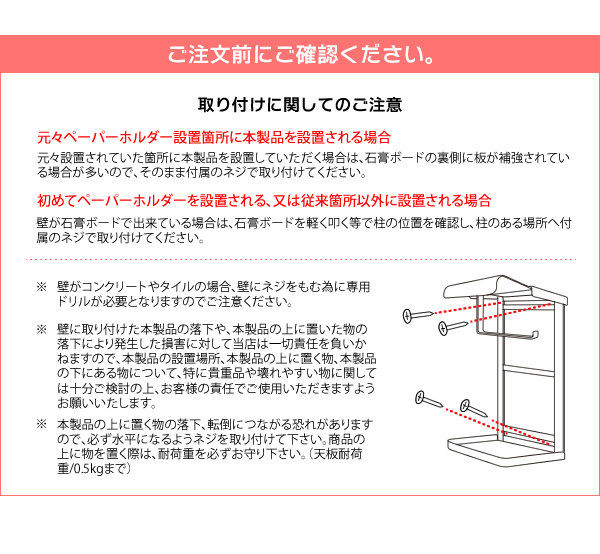 ご注文前にご確認ください。

取り付けに関してのご注意

元々ペーパーホルダー設置箇所に本製品を設置される場合

元々設置されていた箇所に本製品を設置していただく場合は、石膏ボードの裏側に板が補強されている場合が多いので、そのまま付属のネジで取り付けてください。

初めてペーパーホルダーを設置される、又は従来箇所以外に設置される場合

壁が石膏ボードで出来ている場合は、石膏ボードを軽く叩く等で柱の位置を確認し、柱のある場所へ付属のネジで取り付けてください。

※ 壁がコンクリートやタイルの場合、壁にネジをもむ為に専用ドリルが必要となりますのでご注意ください。

※ 壁に取り付けた本製品の落下や、本製品の上に置いた物の落下により発生した損害に対して当店は一切責任を負いかねますので、本製品の設置場所、本製品の上に置く物、本製品の下にある物について、特に貴重品や壊れやすい物に関しては十分ご検討の上、お客様の責任でご使用いただきますようお願いいたします。

※ 本製品の上に置く物の落下、転倒につながる恐れがありますので、必ず水平になるようネジを取り付けて下さい。商品の上に物を置く際は、耐荷重を必ずお守り下さい。（天板耐荷重/0.5kgまで）